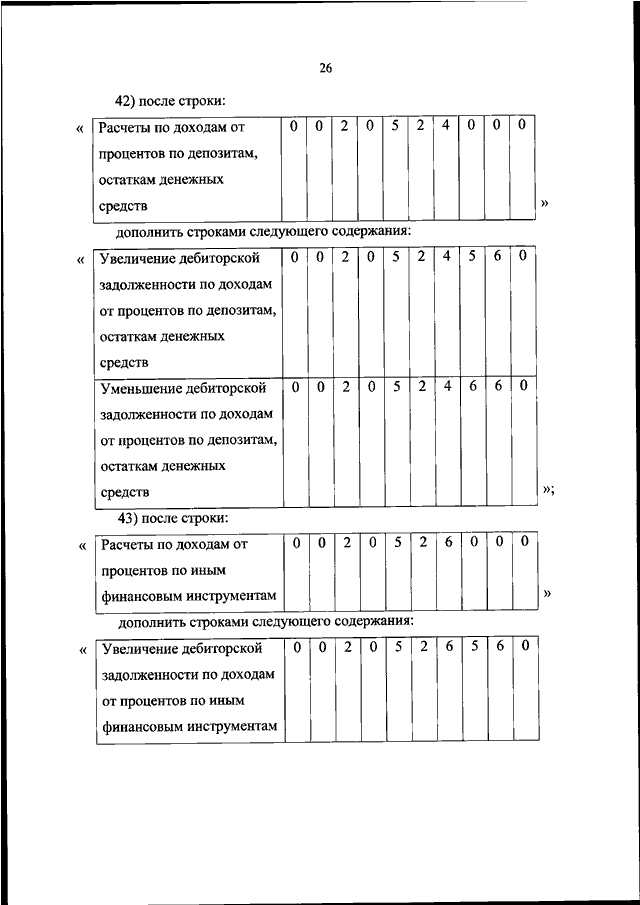 26

42) после строки:

«

| Расчеты по доходам от процентов по депозитам, остаткам денежных средств | 0 | 0 | 2 | 0 | 5 | 2 | 4 | 0 | 0 | 0 |
|---|---|---|---|---|---|---|---|---|---|---|

»

дополнить строками следующего содержания:

«

| Увеличение дебиторской задолженности по доходам от процентов по депозитам, остаткам денежных средств | 0 | 0 | 2 | 0 | 5 | 2 | 4 | 5 | 6 | 0 |
|---|---|---|---|---|---|---|---|---|---|---|
| Уменьшение дебиторской задолженности по доходам от процентов по депозитам, остаткам денежных средств | 0 | 0 | 2 | 0 | 5 | 2 | 4 | 6 | 6 | 0 |

»;

43) после строки:

«

| Расчеты по доходам от процентов по иным финансовым инструментам | 0 | 0 | 2 | 0 | 5 | 2 | 6 | 0 | 0 | 0 |
|---|---|---|---|---|---|---|---|---|---|---|

»

дополнить строками следующего содержания:

«

| Увеличение дебиторской задолженности по доходам от процентов по иным финансовым инструментам | 0 | 0 | 2 | 0 | 5 | 2 | 6 | 5 | 6 | 0 |
|---|---|---|---|---|---|---|---|---|---|---|